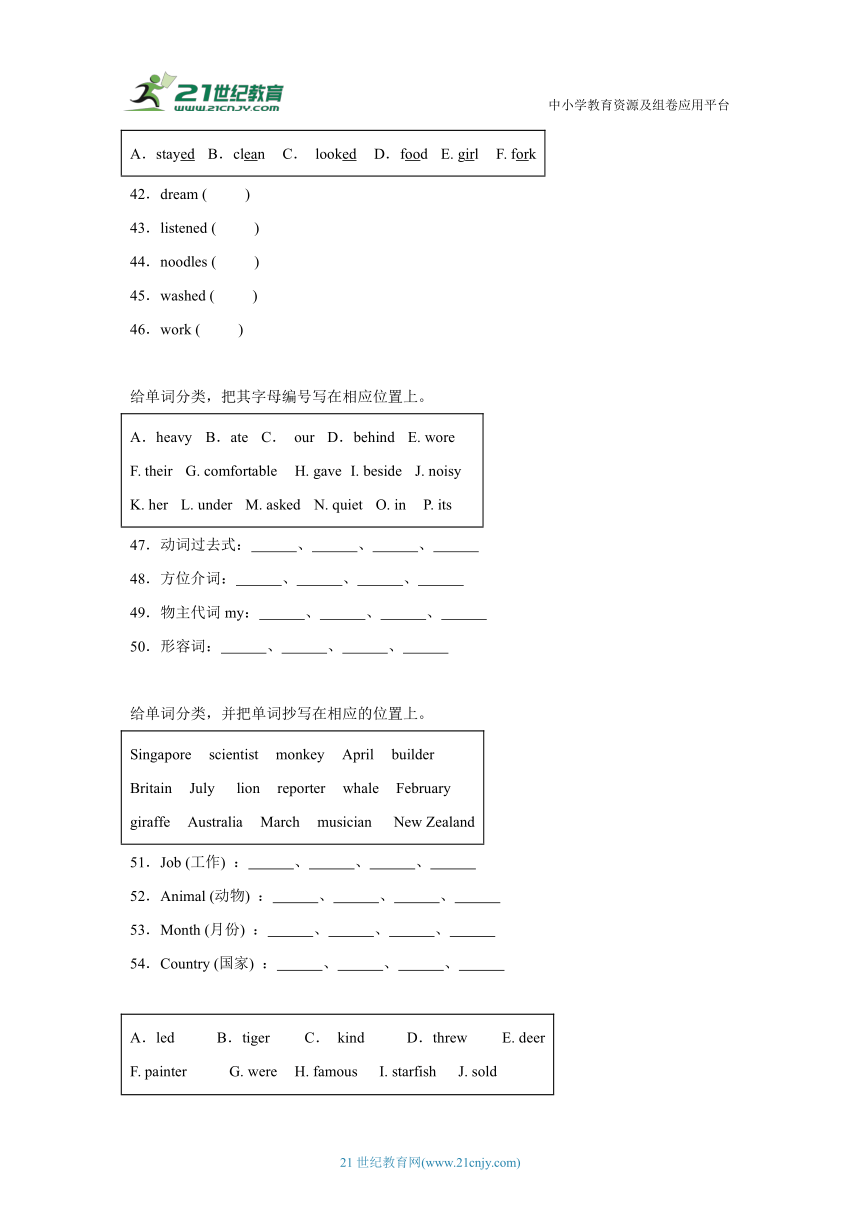 21世纪教育
www.21cnjy.com

中小学教育资源及组卷应用平台

A．stayed B．clean C． looked D．food E. girl F. fork

42．dream ( )

43．listened ( )

44．noodles ( )

45．washed ( )

46．work ( )

给单词分类，把其字母编号写在相应位置上。

A．heavy B．ate C． our D．behind E. wore
F. their G. comfortable H. gave I. beside J. noisy
K. her L. under M. asked N. quiet O. in P. its

47．动词过去式：______、______、______、______

48．方位介词：______、______、______、______

49．物主代词 my：______、______、______、______

50．形容词：______、______、______、______

给单词分类，并把单词抄写在相应的位置上。

Singapore scientist monkey April builder
Britain July lion reporter whale February
giraffe Australia March musician New Zealand

51．Job (工作) ：______、______、______、______

52．Animal (动物) ：______、______、______、______

53．Month (月份) ：______、______、______、______

54．Country (国家) ：______、______、______、______

A．led B．tiger C． kind D．threw E. deer
F. painter G. were H. famous I. starfish J. sold

21 世纪教育网(www.21cnjy.com)